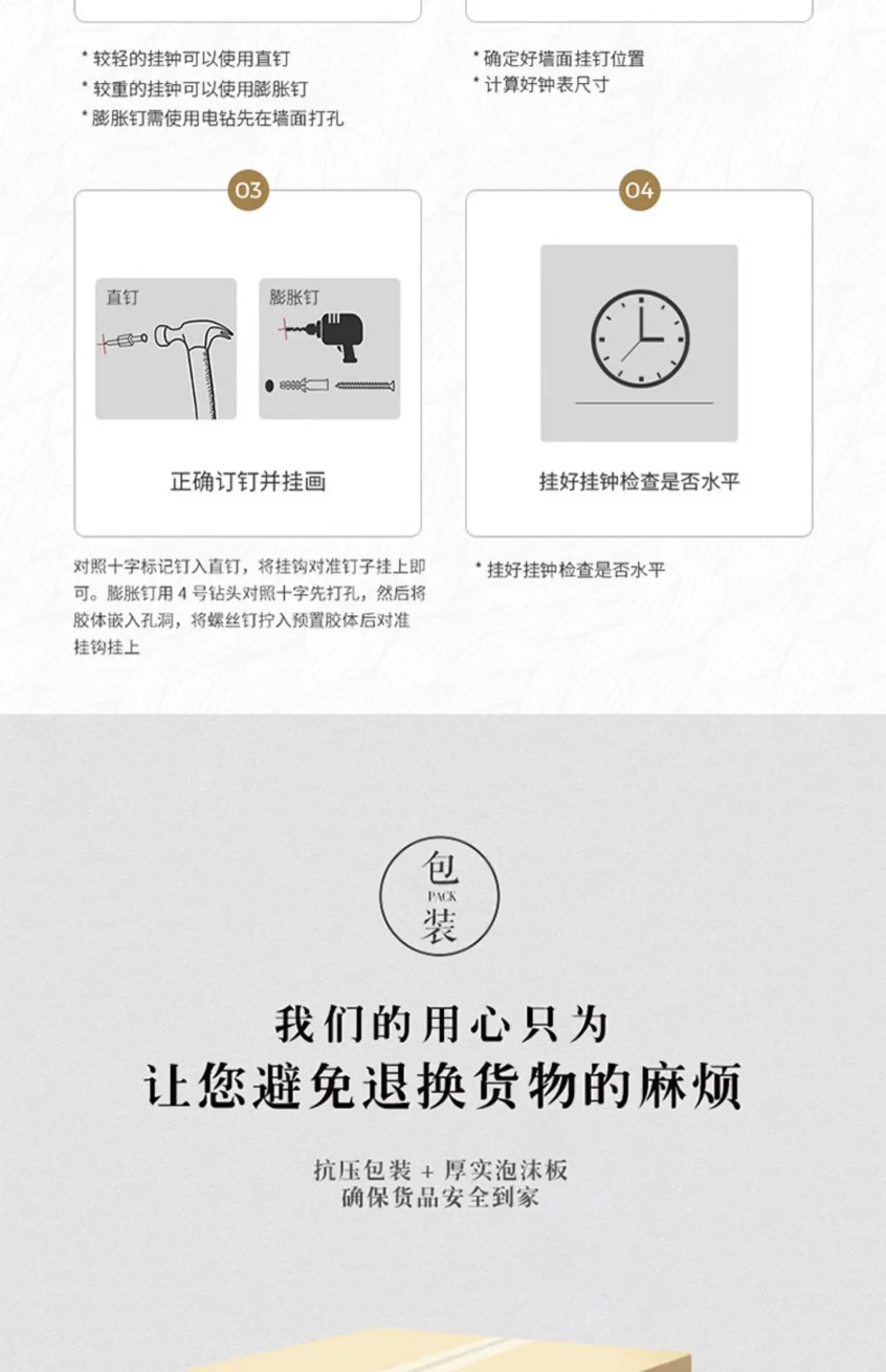 * 较轻的挂钟可以使用直钉
* 较重的挂钟可以使用膨胀钉
* 膨胀钉需使用电钻先在墙面打孔

* 确定好墙面挂钉位置
* 计算好钟表尺寸

03

直钉

膨胀钉

正确订钉并挂画

对照十字标记钉入直钉，将挂钩对准钉子挂上即可。膨胀钉用 4 号钻头对照十字先打孔，然后将胶体嵌入孔洞，将螺丝钉拧入预置胶体后对准挂钩挂上

04

挂好挂钟检查是否水平

* 挂好挂钟检查是否水平

包
PACK
装

我们的用心只为
让您避免退换货物的麻烦

抗压包装 + 厚实泡沫板
确保货品安全到家